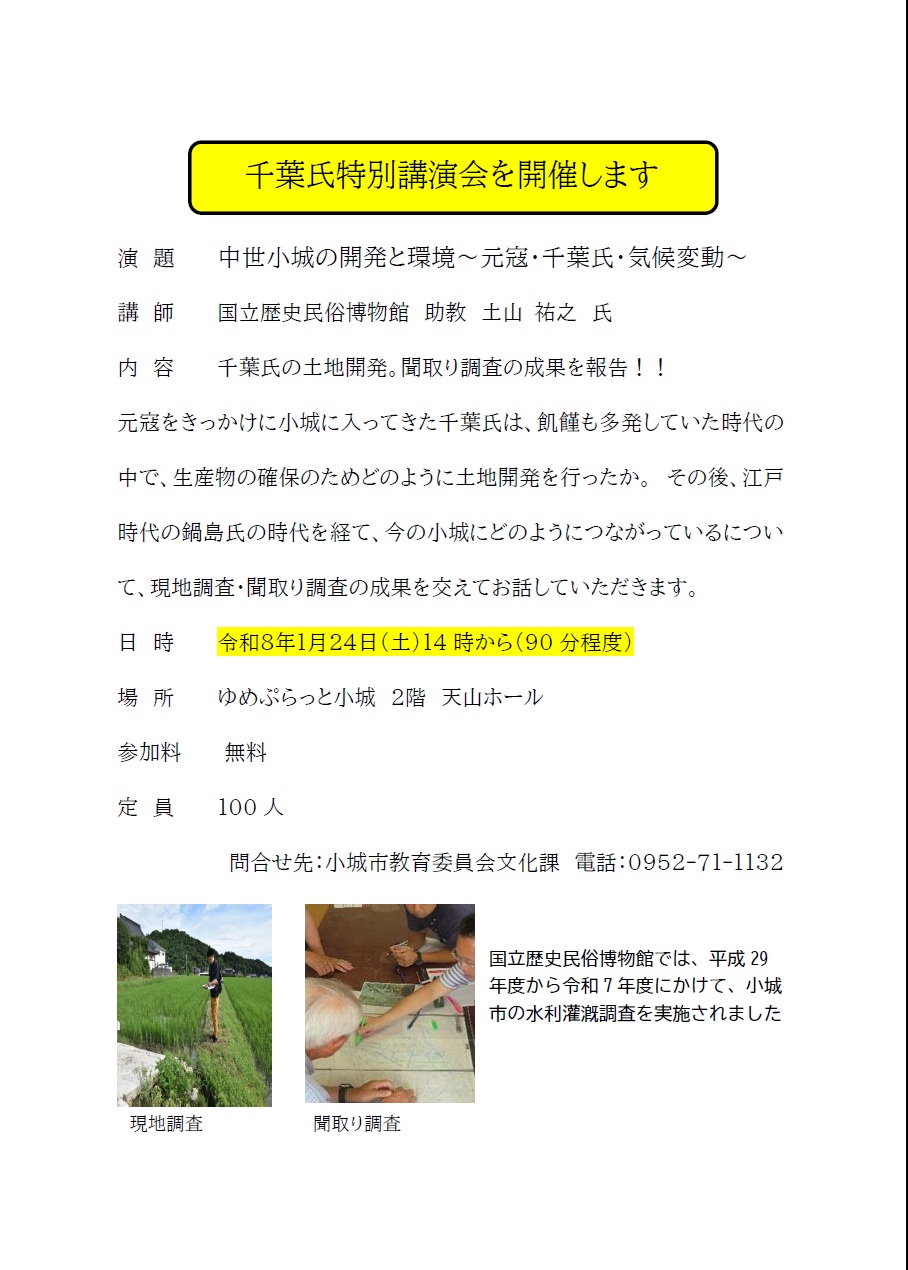 千葉氏特別講演会を開催します

演　題　　中世小城の開発と環境～元寇･千葉氏･気候変動～

講　師　　国立歴史民俗博物館　助教　土山　祐之　氏

内　容　　千葉氏の土地開発。聞取り調査の成果を報告！！

元寇をきっかけに小城に入ってきた千葉氏は、飢饉も多発していた時代の中で、生産物の確保のためどのように土地開発を行ったか。 その後、江戸時代の鍋島氏の時代を経て、今の小城にどのようにつながっているについて、現地調査･聞取り調査の成果を交えてお話していただきます。

日　時　　令和8年1月24日(土)14 時から(90 分程度)

場　所　　ゆめぷらっと小城　2階　天山ホール

参加料　　無料

定　員　　100 人

問合せ先：小城市教育委員会文化課　電話：0952-71-1132

国立歴史民俗博物館では、平成 29 年度から令和 7 年度にかけて、小城市の水利灌漑調査を実施されました

現地調査

聞取り調査